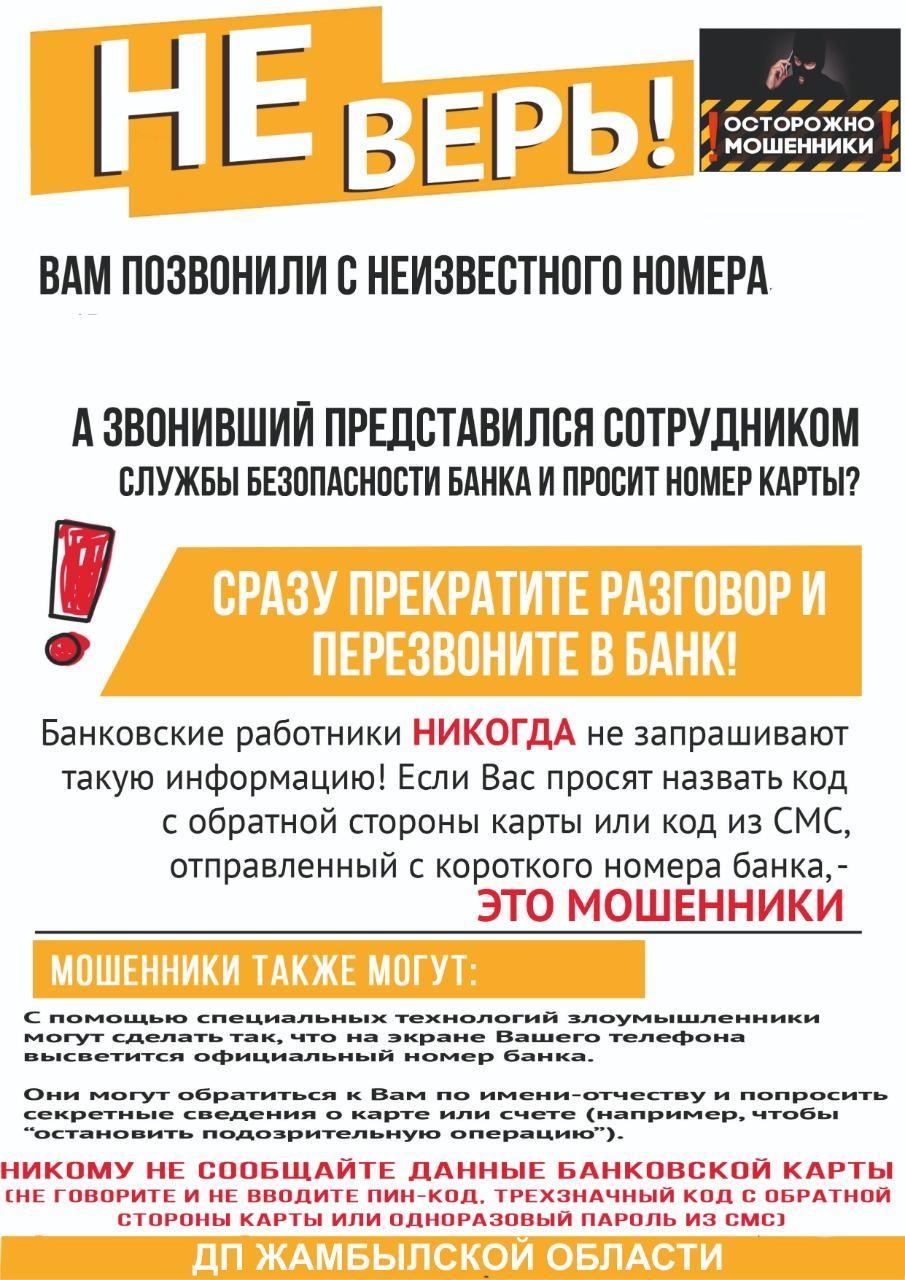 НЕ ВЕРЬ!

ОСТОРОЖНО МОШЕННИКИ

ВАМ ПОЗВОНИЛИ С НЕИЗВЕСТНОГО НОМЕРА

А ЗВОНИВШИЙ ПРЕДСТАВИЛСЯ СОТРУДНИКОМ СЛУЖБЫ БЕЗОПАСНОСТИ БАНКА И ПРОСИТ НОМЕР КАРТЫ?

СРАЗУ ПРЕКРАТИТЕ РАЗГОВОР И ПЕРЕЗВОНИТЕ В БАНК!

Банковские работники НИКОГДА не запрашивают такую информацию! Если Вас просят назвать код с обратной стороны карты или код из СМС, отправленный с короткого номера банка,- ЭТО МОШЕННИКИ

МОШЕННИКИ ТАКЖЕ МОГУТ:

С помощью специальных технологий злоумышленники могут сделать так, что на экране Вашего телефона высветится официальный номер банка.

Они могут обратиться к Вам по имени-отчеству и попросить секретные сведения о карте или счете (например, чтобы "остановить подозрительную операцию").

НИКОМУ НЕ СООБЩАЙТЕ ДАННЫЕ БАНКОВСКОЙ КАРТЫ (НЕ ГОВОРИТЕ И НЕ ВВОДИТЕ ПИН-КОД, ТРЕХЗНАЧНЫЙ КОД С ОБРАТНОЙ СТОРОНЫ КАРТЫ ИЛИ ОДНОРАЗОВЫЙ ПАРОЛЬ ИЗ СМС)

ДП ЖАМБЫЛСКОЙ ОБЛАСТИ